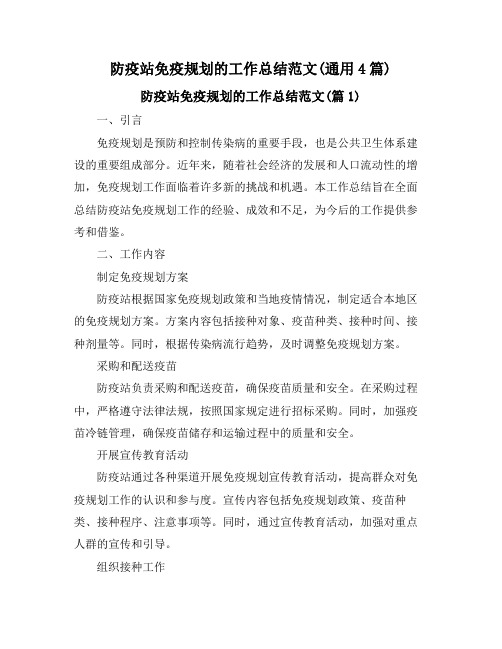 防疫站免疫规划的工作总结范文(通用4篇)

防疫站免疫规划的工作总结范文(篇1)

一、引言

免疫规划是预防和控制传染病的重要手段，也是公共卫生体系建设的重要组成部分。近年来，随着社会经济的发展和人口流动性的增加，免疫规划工作面临着许多新的挑战和机遇。本工作总结旨在全面总结防疫站免疫规划工作的经验、成效和不足，为今后的工作提供参考和借鉴。

二、工作内容

制定免疫规划方案

防疫站根据国家免疫规划政策和当地疫情情况，制定适合本地区的免疫规划方案。方案内容包括接种对象、疫苗种类、接种时间、接种剂量等。同时，根据传染病流行趋势，及时调整免疫规划方案。

采购和配送疫苗

防疫站负责采购和配送疫苗，确保疫苗质量和安全。在采购过程中，严格遵守法律法规，按照国家规定进行招标采购。同时，加强疫苗冷链管理，确保疫苗储存和运输过程中的质量和安全。

开展宣传教育活动

防疫站通过各种渠道开展免疫规划宣传教育活动，提高群众对免疫规划工作的认识和参与度。宣传内容包括免疫规划政策、疫苗种类、接种程序、注意事项等。同时，通过宣传教育活动，加强对重点人群的宣传和引导。

组织接种工作